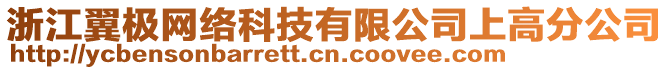 浙江翼极网络科技有限公司上高分公司
http://ycbensonbarrett.cn.coovee.com